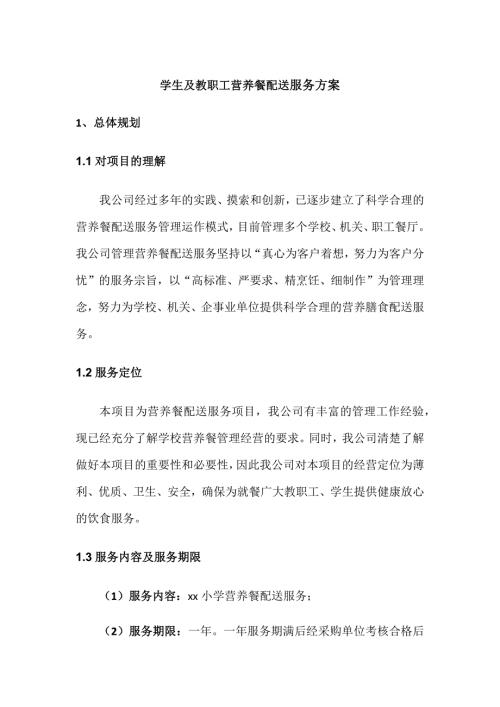 学生及教职工营养餐配送服务方案

1、总体规划

1.1 对项目的理解

我公司经过多年的实践、摸索和创新，已逐步建立了科学合理的营养餐配送服务管理运作模式，目前管理多个学校、机关、职工餐厅。我公司管理营养餐配送服务坚持以“真心为客户着想，努力为客户分忧”的服务宗旨，以“高标准、严要求、精烹饪、细制作”为管理理念，努力为学校、机关、企事业单位提供科学合理的营养膳食配送服务。

1.2 服务定位

本项目为营养餐配送服务项目，我公司有丰富的管理工作经验，现已经充分了解学校营养餐管理经营的要求。同时，我公司清楚了解做好本项目的重要性和必要性，因此我公司对本项目的经营定位为薄利、优质、卫生、安全，确保为就餐广大教职工、学生提供健康放心的饮食服务。

1.3 服务内容及服务期限

（1）服务内容：xx 小学营养餐配送服务；

（2）服务期限：一年。一年服务期满后经采购单位考核合格后